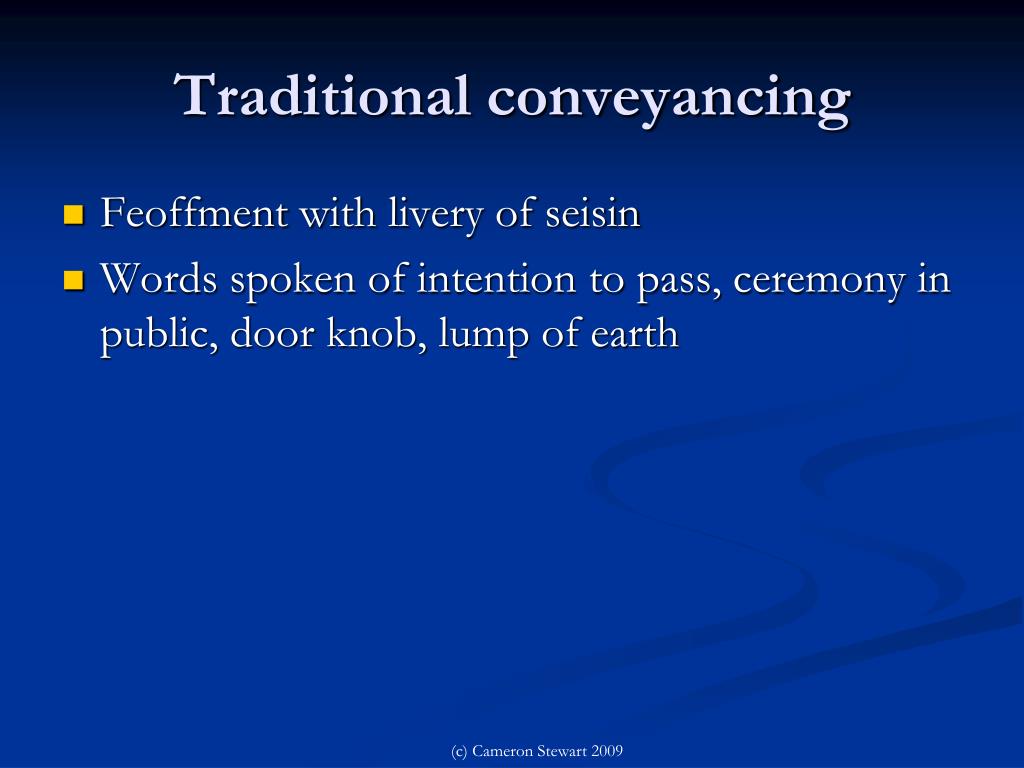 Traditional conveyancing

Feoffment with livery of seisin

Words spoken of intention to pass, ceremony in public, door knob, lump of earth

(c) Cameron Stewart 2009